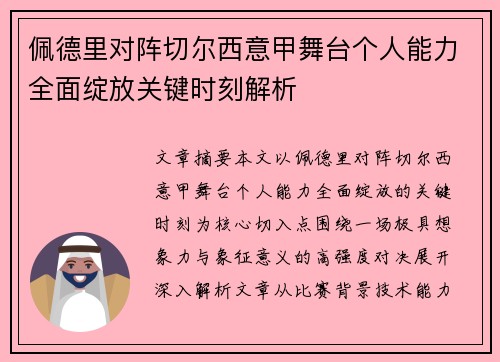 佩德里对阵切尔西意甲舞台个人能力全面绽放关键时刻解析

文章摘要本文以佩德里对阵切尔西意甲舞台个人能力全面绽放的关键时刻为核心切入点围绕一场极具想象力与象征意义的高强度对决展开深入解析文章从比赛背景技术能力